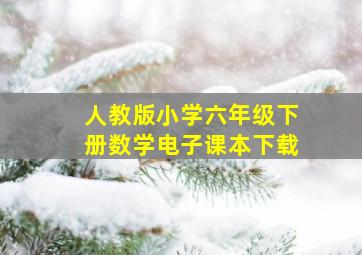 人教版小学六年级下册数学电子课本下载